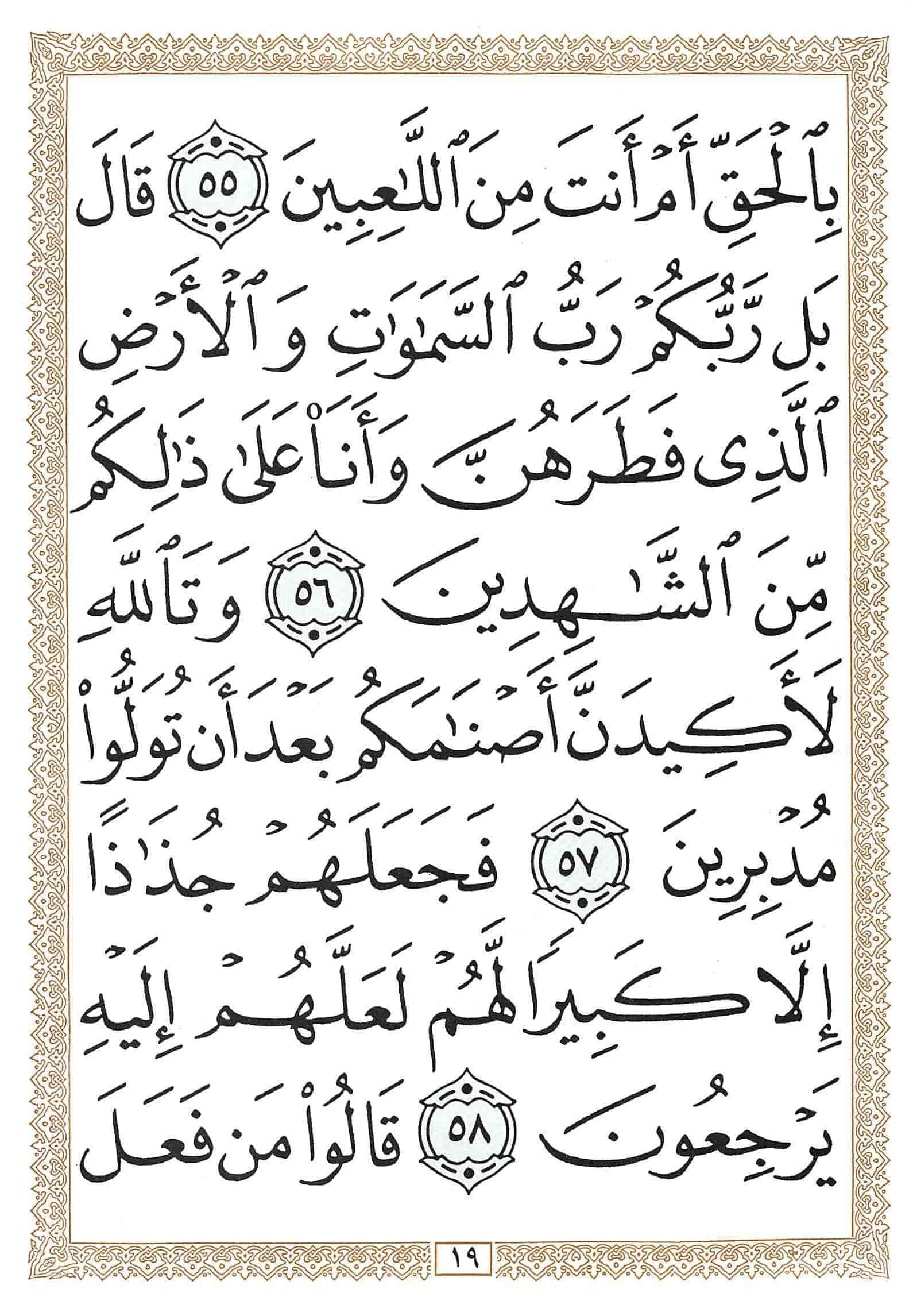 بِٱلْحَقِّ أَمْ أَنتَ مِنَ ٱللَّٰعِبِينَ ٥٥ قَالَ

بَل رَّبُّكُمْ رَبُّ ٱلسَّمَٰوَٰتِ وَٱلْأَرْضِ

ٱلَّذِى فَطَرَهُنَّ وَأَنَا۠ عَلَىٰ ذَٰلِكُم

مِّنَ ٱلشَّٰهِدِينَ ٥٦ وَتَٱللَّهِ

لَأَكِيدَنَّ أَصْنَٰمَكُم بَعْدَ أَن تُوَلُّوا۟

مُدْبِرِينَ ٥٧ فَجَعَلَهُمْ جُذَٰذًا

إِلَّا كَبِيرًا لَّهُمْ لَعَلَّهُمْ إِلَيْهِ

يَرْجِعُونَ ٥٨ قَالُوا۟ مَن فَعَلَ

١٩